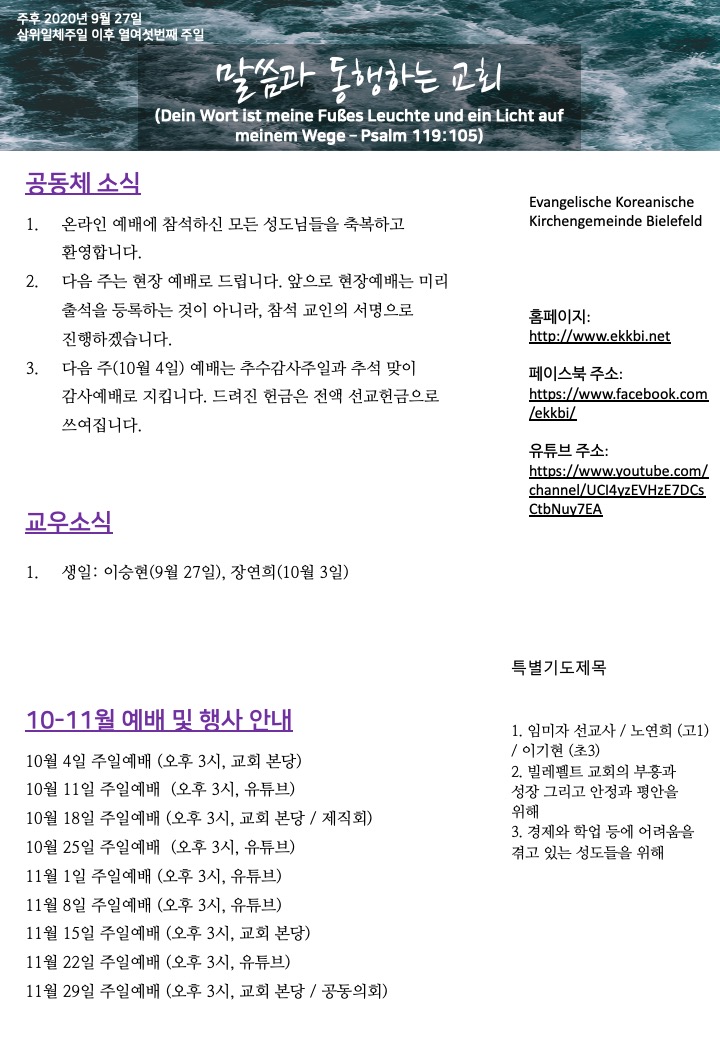 주후 2020년 9월 27일
삼위일체주일 이후 열여섯번째 주일

말씀과 동행하는 교회
(Dein Wort ist meine Fußes Leuchte und ein Licht auf meinem Wege – Psalm 119:105)

공동체 소식

1. 온라인 예배에 참석하신 모든 성도님들을 축복하고 환영합니다.
2. 다음 주는 현장 예배로 드립니다. 앞으로 현장예배는 미리 출석을 등록하는 것이 아니라, 참석 교인의 서명으로 진행하겠습니다.
3. 다음 주(10월 4일) 예배는 추수감사주일과 추석 맞이 감사예배로 지킵니다. 드려진 헌금은 전액 선교헌금으로 쓰여집니다.

교우소식

1. 생일: 이승현(9월 27일), 장연희(10월 3일)

10-11월 예배 및 행사 안내

10월 4일 주일예배 (오후 3시, 교회 본당)
10월 11일 주일예배 (오후 3시, 유튜브)
10월 18일 주일예배 (오후 3시, 교회 본당 / 제직회)
10월 25일 주일예배 (오후 3시, 유튜브)
11월 1일 주일예배 (오후 3시, 유튜브)
11월 8일 주일예배 (오후 3시, 유튜브)
11월 15일 주일예배 (오후 3시, 교회 본당)
11월 22일 주일예배 (오후 3시, 유튜브)
11월 29일 주일예배 (오후 3시, 교회 본당 / 공동의회)

Evangelische Koreanische Kirchengemeinde Bielefeld

홈페이지:
http://www.ekkbi.net

페이스북 주소:
https://www.facebook.com/ekkbi/

유튜브 주소:
https://www.youtube.com/channel/UCI4yzEVHzE7DCsCtbNuy7EA

특별기도제목

1. 임미자 선교사 / 노연희 (고1) / 이기현 (초3)
2. 빌레펠트 교회의 부흥과 성장 그리고 안정과 평안을 위해
3. 경제와 학업 등에 어려움을 겪고 있는 성도들을 위해